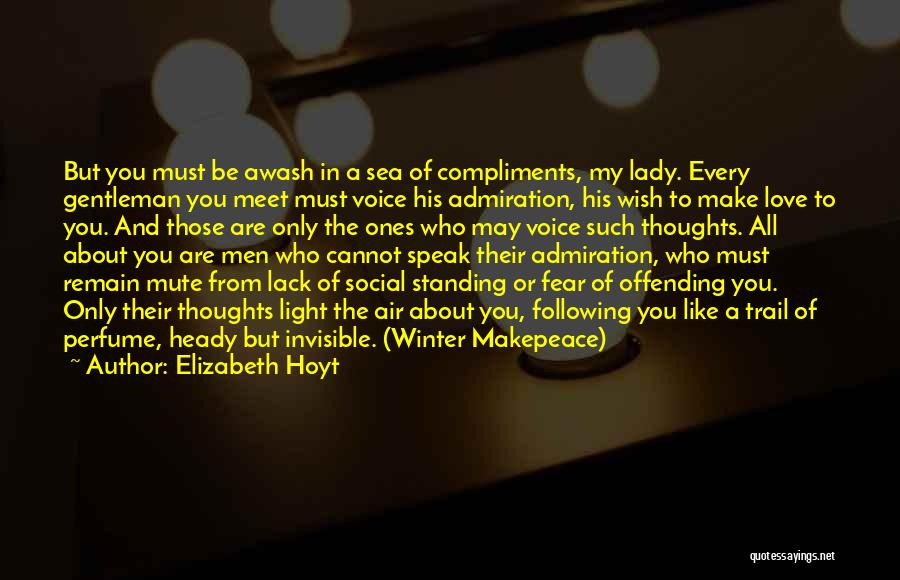 But you must be awash in a sea of compliments, my lady. Every gentleman you meet must voice his admiration, his wish to make love to you. And those are only the ones who may voice such thoughts. All about you are men who cannot speak their admiration, who must remain mute from lack of social standing or fear of offending you. Only their thoughts light the air about you, following you like a trail of perfume, heady but invisible. (Winter Makepeace)
~ Author: Elizabeth Hoyt

quotessayings.net